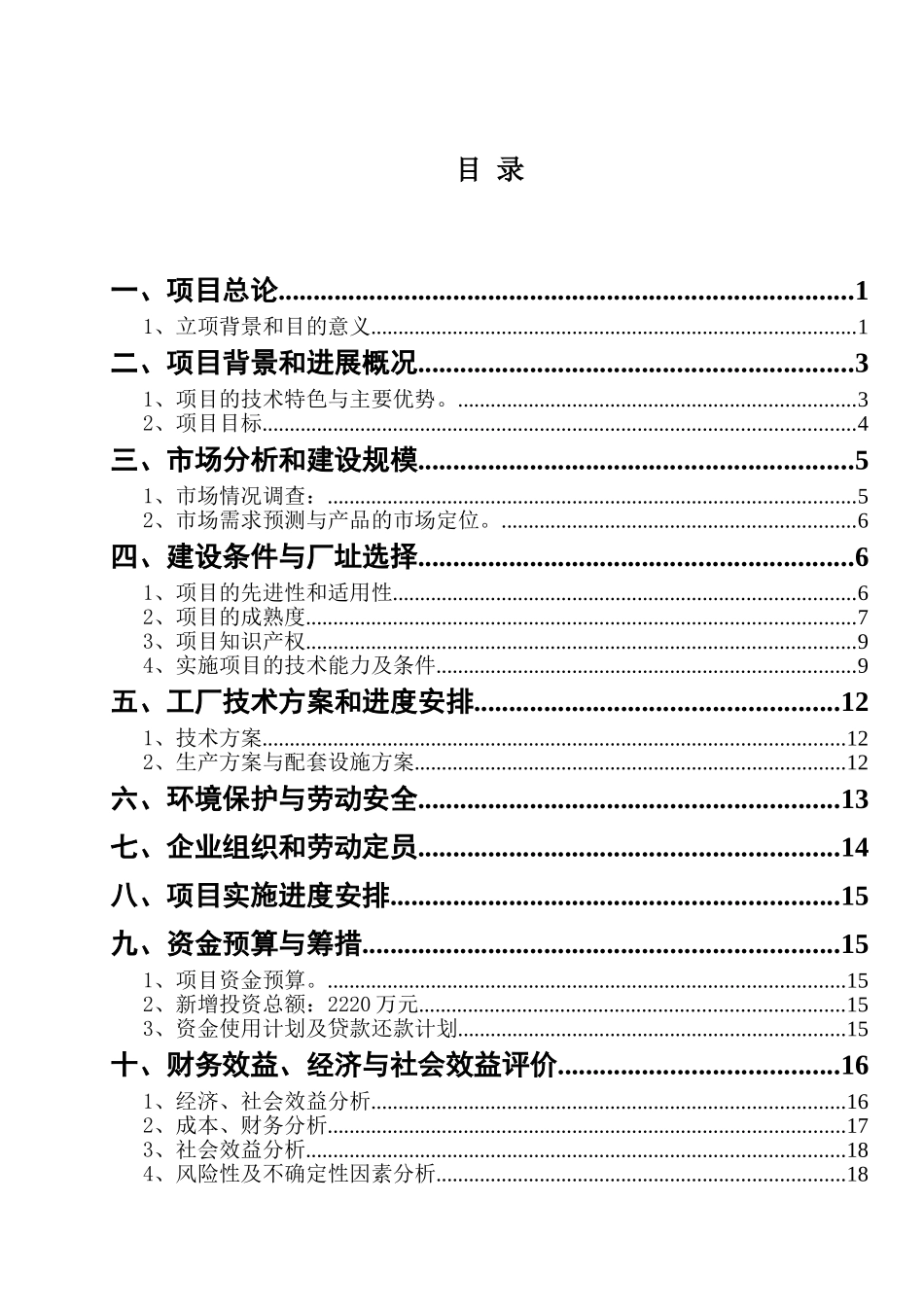 目 录

一、项目总论 1
1、立项背景和目的意义 1
二、项目背景和进展概况 3
1、项目的技术特色与主要优势。 3
2、项目目标 4
三、市场分析和建设规模 5
1、市场情况调查： 5
2、市场需求预测与产品的市场定位。 6
四、建设条件与厂址选择 6
1、项目的先进性和适用性 6
2、项目的成熟度 7
3、项目知识产权 9
4、实施项目的技术能力及条件 9
五、工厂技术方案和进度安排 12
1、技术方案 12
2、生产方案与配套设施方案 12
六、环境保护与劳动安全 13
七、企业组织和劳动定员 14
八、项目实施进度安排 15
九、资金预算与筹措 15
1、项目资金预算。 15
2、新增投资总额：2220万元 15
3、资金使用计划及贷款还款计划 15
十、财务效益、经济与社会效益评价 16
1、经济、社会效益分析 16
2、成本、财务分析 17
3、社会效益分析 18
4、风险性及不确定性因素分析 18